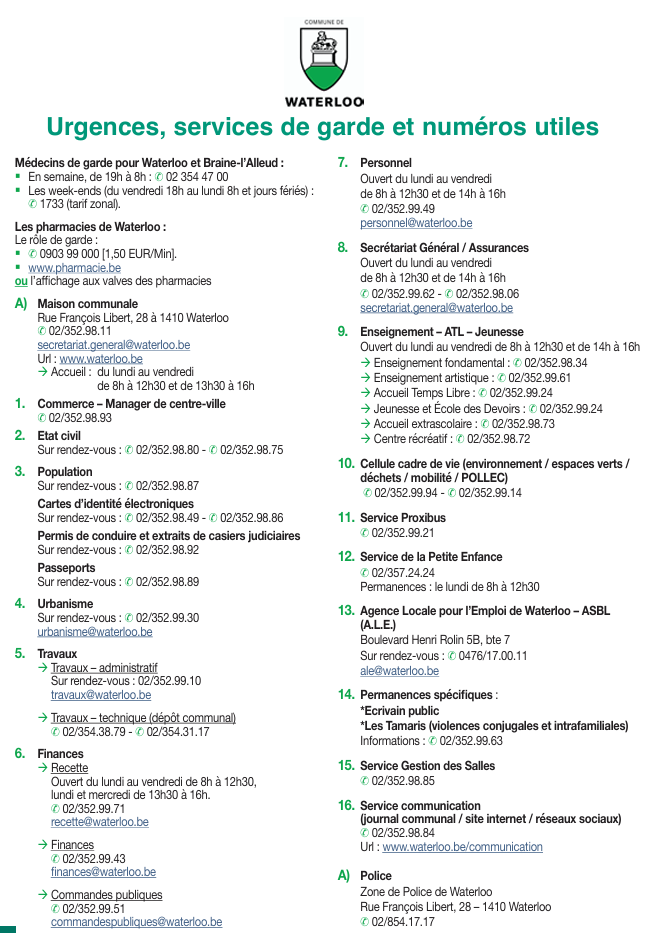 COMMUNE DE
WATERLOO

Urgences, services de garde et numéros utiles

Médecins de garde pour Waterloo et Braine-l'Alleud :
▪ En semaine, de 19h à 8h : ✆ 02 354 47 00
▪ Les week-ends (du vendredi 18h au lundi 8h et jours fériés) : ✆ 1733 (tarif zonal).

Les pharmacies de Waterloo :
Le rôle de garde :
▪ ✆ 0903 99 000 [1,50 EUR/Min].
▪ www.pharmacie.be
ou l'affichage aux valves des pharmacies

A) Maison communale
Rue François Libert, 28 à 1410 Waterloo
✆ 02/352.98.11
secretariat.general@waterloo.be
Url : www.waterloo.be
→ Accueil : du lundi au vendredi de 8h à 12h30 et de 13h30 à 16h

1. Commerce – Manager de centre-ville
✆ 02/352.98.93

2. Etat civil
Sur rendez-vous : ✆ 02/352.98.80 - ✆ 02/352.98.75

3. Population
Sur rendez-vous : ✆ 02/352.98.87
Cartes d'identité électroniques
Sur rendez-vous : ✆ 02/352.98.49 - ✆ 02/352.98.86
Permis de conduire et extraits de casiers judiciaires
Sur rendez-vous : ✆ 02/352.98.92
Passeports
Sur rendez-vous : ✆ 02/352.98.89

4. Urbanisme
Sur rendez-vous : ✆ 02/352.99.30
urbanisme@waterloo.be

5. Travaux
→ Travaux – administratif
Sur rendez-vous : 02/352.99.10
travaux@waterloo.be
→ Travaux – technique (dépôt communal)
✆ 02/354.38.79 - ✆ 02/354.31.17

6. Finances
→ Recette
Ouvert du lundi au vendredi de 8h à 12h30, lundi et mercredi de 13h30 à 16h.
✆ 02/352.99.71
recette@waterloo.be
→ Finances
✆ 02/352.99.43
finances@waterloo.be
→ Commandes publiques
✆ 02/352.99.51
commandespubliques@waterloo.be

7. Personnel
Ouvert du lundi au vendredi de 8h à 12h30 et de 14h à 16h
✆ 02/352.99.49
personnel@waterloo.be

8. Secrétariat Général / Assurances
Ouvert du lundi au vendredi de 8h à 12h30 et de 14h à 16h
✆ 02/352.99.62 - ✆ 02/352.98.06
secretariat.general@waterloo.be

9. Enseignement – ATL – Jeunesse
Ouvert du lundi au vendredi de 8h à 12h30 et de 14h à 16h
→ Enseignement fondamental : ✆ 02/352.98.34
→ Enseignement artistique : ✆ 02/352.99.61
→ Accueil Temps Libre : ✆ 02/352.99.24
→ Jeunesse et École des Devoirs : ✆ 02/352.99.24
→ Accueil extrascolaire : ✆ 02/352.98.73
→ Centre récréatif : ✆ 02/352.98.72

10. Cellule cadre de vie (environnement / espaces verts / déchets / mobilité / POLLEC)
✆ 02/352.99.94 - ✆ 02/352.99.14

11. Service Proxibus
✆ 02/352.99.21

12. Service de la Petite Enfance
✆ 02/357.24.24
Permanences : le lundi de 8h à 12h30

13. Agence Locale pour l'Emploi de Waterloo – ASBL (A.L.E.)
Boulevard Henri Rolin 5B, bte 7
Sur rendez-vous : ✆ 0476/17.00.11
ale@waterloo.be

14. Permanences spécifiques :
*Ecrivain public
*Les Tamaris (violences conjugales et intrafamiliales)
Informations : ✆ 02/352.99.63

15. Service Gestion des Salles
✆ 02/352.98.85

16. Service communication (journal communal / site internet / réseaux sociaux)
✆ 02/352.98.84
Url : www.waterloo.be/communication

A) Police
Zone de Police de Waterloo
Rue François Libert, 28 – 1410 Waterloo
✆ 02/854.17.17